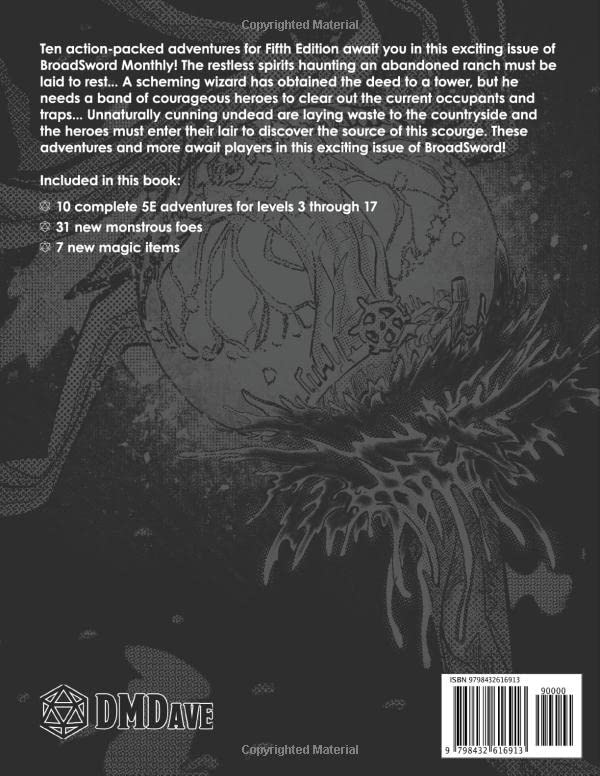 Copyrighted Material

Ten action-packed adventures for Fifth Edition await you in this exciting issue of BroadSword Monthly! The restless spirits haunting an abandoned ranch must be laid to rest... A scheming wizard has obtained the deed to a tower, but he needs a band of courageous heroes to clear out the current occupants and traps... Unnaturally cunning undead are laying waste to the countryside and the heroes must enter their lair to discover the source of this scourge. These adventures and more await players in this exciting issue of BroadSword!

Included in this book:

10 complete 5E adventures for levels 3 through 17

31 new monstrous foes

7 new magic items

DMDave

ISBN 9798432616913

90000

9 798432 616913

Copyrighted Material